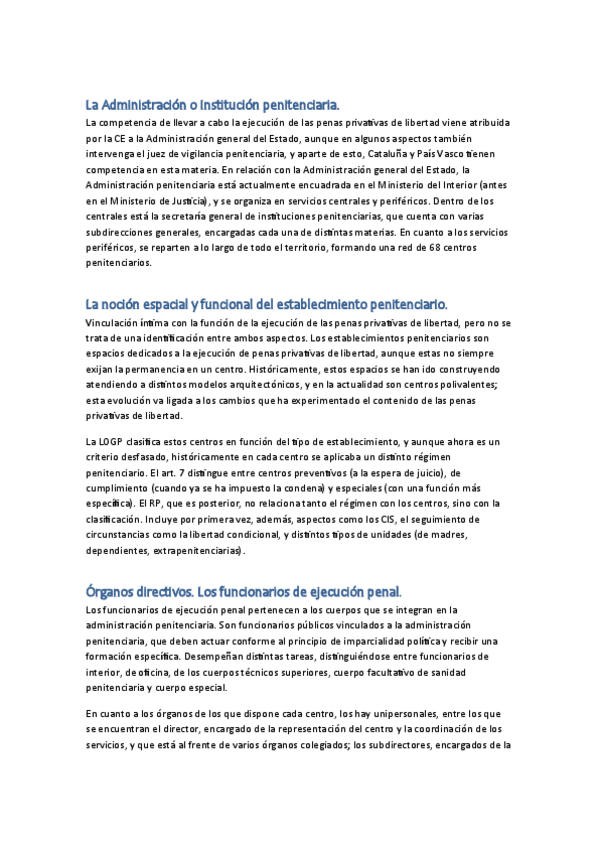 La Administración o institución penitenciaria.

La competencia de llevar a cabo la ejecución de las penas privativas de libertad viene atribuida por la CE a la Administración general del Estado, aunque en algunos aspectos también intervenga el juez de vigilancia penitenciaria, y aparte de esto, Cataluña y País Vasco tienen competencia en esta materia. En relación con la Administración general del Estado, la Administración penitenciaria está actualmente encuadrada en el Ministerio del Interior (antes en el Ministerio de Justicia), y se organiza en servicios centrales y periféricos. Dentro de los centrales está la secretaría general de instituciones penitenciarias, que cuenta con varias subdirecciones generales, encargadas cada una de distintas materias. En cuanto a los servicios periféricos, se reparten a lo largo de todo el territorio, formando una red de 68 centros penitenciarios.

La noción espacial y funcional del establecimiento penitenciario.

Vinculación íntima con la función de la ejecución de las penas privativas de libertad, pero no se trata de una identificación entre ambos aspectos. Los establecimientos penitenciarios son espacios dedicados a la ejecución de penas privativas de libertad, aunque estas no siempre exijan la permanencia en un centro. Históricamente, estos espacios se han ido construyendo atendiendo a distintos modelos arquitectónicos, y en la actualidad son centros polivalentes; esta evolución va ligada a los cambios que ha experimentado el contenido de las penas privativas de libertad.

La LOGP clasifica estos centros en función del tipo de establecimiento, y aunque ahora es un criterio desfasado, históricamente en cada centro se aplicaba un distinto régimen penitenciario. El art. 7 distingue entre centros preventivos (a la espera de juicio), de cumplimiento (cuando ya se ha impuesto la condena) y especiales (con una función más específica). El RP, que es posterior, no relaciona tanto el régimen con los centros, sino con la clasificación. Incluye por primera vez, además, aspectos como los CIS, el seguimiento de circunstancias como la libertad condicional, y distintos tipos de unidades (de madres, dependientes, extrapenitenciarias).

Órganos directivos. Los funcionarios de ejecución penal.

Los funcionarios de ejecución penal pertenecen a los cuerpos que se integran en la administración penitenciaria. Son funcionarios públicos vinculados a la administración penitenciaria, que deben actuar conforme al principio de imparcialidad política y recibir una formación específica. Desempeñan distintas tareas, distinguiéndose entre funcionarios de interior, de oficina, de los cuerpos técnicos superiores, cuerpo facultativo de sanidad penitenciaria y cuerpo especial.

En cuanto a los órganos de los que dispone cada centro, los hay unipersonales, entre los que se encuentran el director, encargado de la representación del centro y la coordinación de los servicios, y que está al frente de varios órganos colegiados; los subdirectores, encargados de la